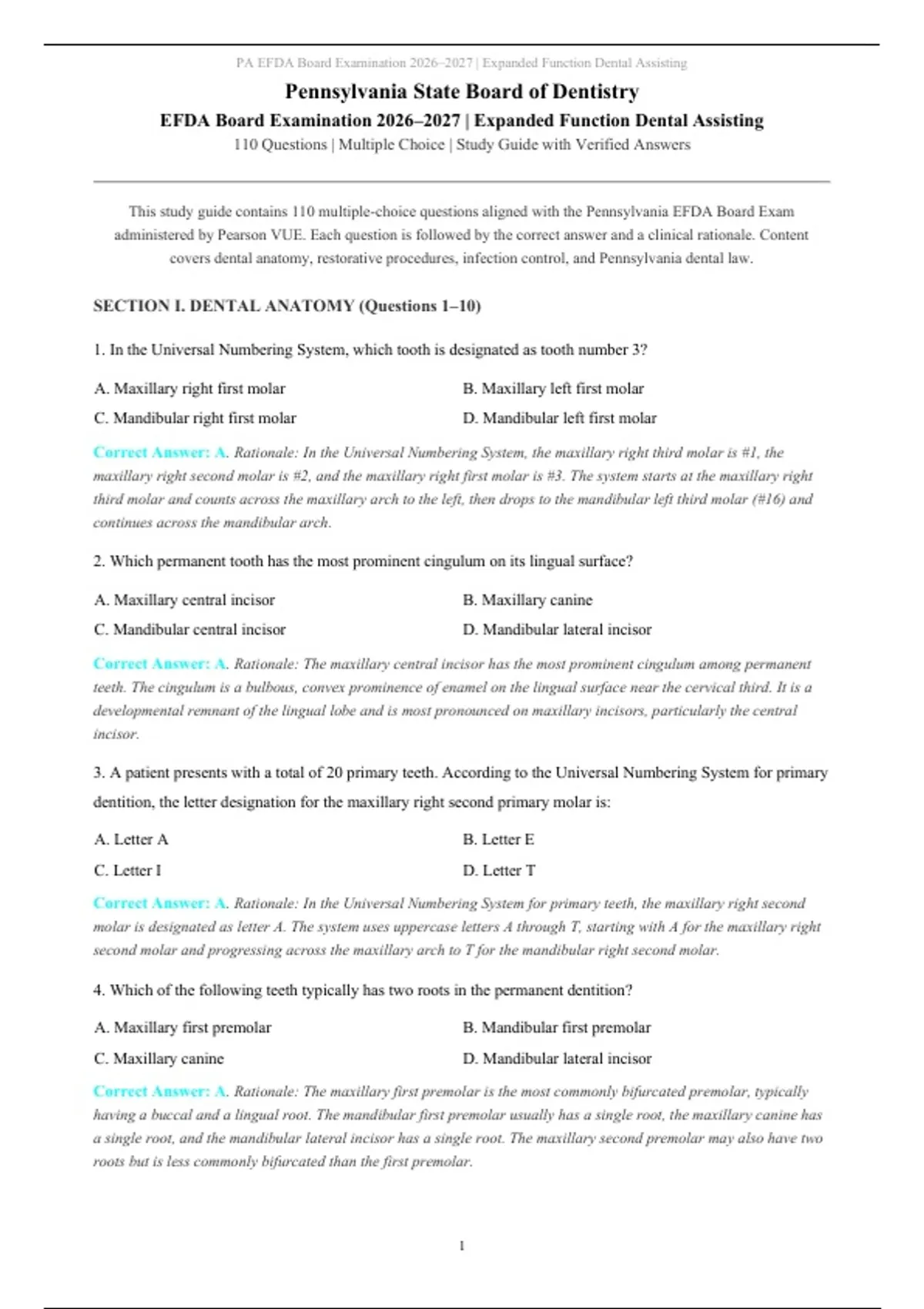 PA EFDA Board Examination 2026–2027 | Expanded Function Dental Assisting

Pennsylvania State Board of Dentistry

EFDA Board Examination 2026–2027 | Expanded Function Dental Assisting

110 Questions | Multiple Choice | Study Guide with Verified Answers

This study guide contains 110 multiple-choice questions aligned with the Pennsylvania EFDA Board Exam administered by Pearson VUE. Each question is followed by the correct answer and a clinical rationale. Content covers dental anatomy, restorative procedures, infection control, and Pennsylvania dental law.

SECTION I. DENTAL ANATOMY (Questions 1–10)

1. In the Universal Numbering System, which tooth is designated as tooth number 3?

A. Maxillary right first molar
B. Maxillary left first molar
C. Mandibular right first molar
D. Mandibular left first molar

Correct Answer: A. Rationale: In the Universal Numbering System, the maxillary right third molar is #1, the maxillary right second molar is #2, and the maxillary right first molar is #3. The system starts at the maxillary right third molar and counts across the maxillary arch to the left, then drops to the mandibular left third molar (#16) and continues across the mandibular arch.

2. Which permanent tooth has the most prominent cingulum on its lingual surface?

A. Maxillary central incisor
B. Maxillary canine
C. Mandibular central incisor
D. Mandibular lateral incisor

Correct Answer: A. Rationale: The maxillary central incisor has the most prominent cingulum among permanent teeth. The cingulum is a bulbous, convex prominence of enamel on the lingual surface near the cervical third. It is a developmental remnant of the lingual lobe and is most pronounced on maxillary incisors, particularly the central incisor.

3. A patient presents with a total of 20 primary teeth. According to the Universal Numbering System for primary dentition, the letter designation for the maxillary right second primary molar is:

A. Letter A
B. Letter E
C. Letter I
D. Letter T

Correct Answer: A. Rationale: In the Universal Numbering System for primary teeth, the maxillary right second molar is designated as letter A. The system uses uppercase letters A through T, starting with A for the maxillary right second molar and progressing across the maxillary arch to T for the mandibular right second molar.

4. Which of the following teeth typically has two roots in the permanent dentition?

A. Maxillary first premolar
B. Mandibular first premolar
C. Maxillary canine
D. Mandibular lateral incisor

Correct Answer: A. Rationale: The maxillary first premolar is the most commonly bifurcated premolar, typically having a buccal and a lingual root. The mandibular first premolar usually has a single root, the maxillary canine has a single root, and the mandibular lateral incisor has a single root. The maxillary second premolar may also have two roots but is less commonly bifurcated than the first premolar.

1